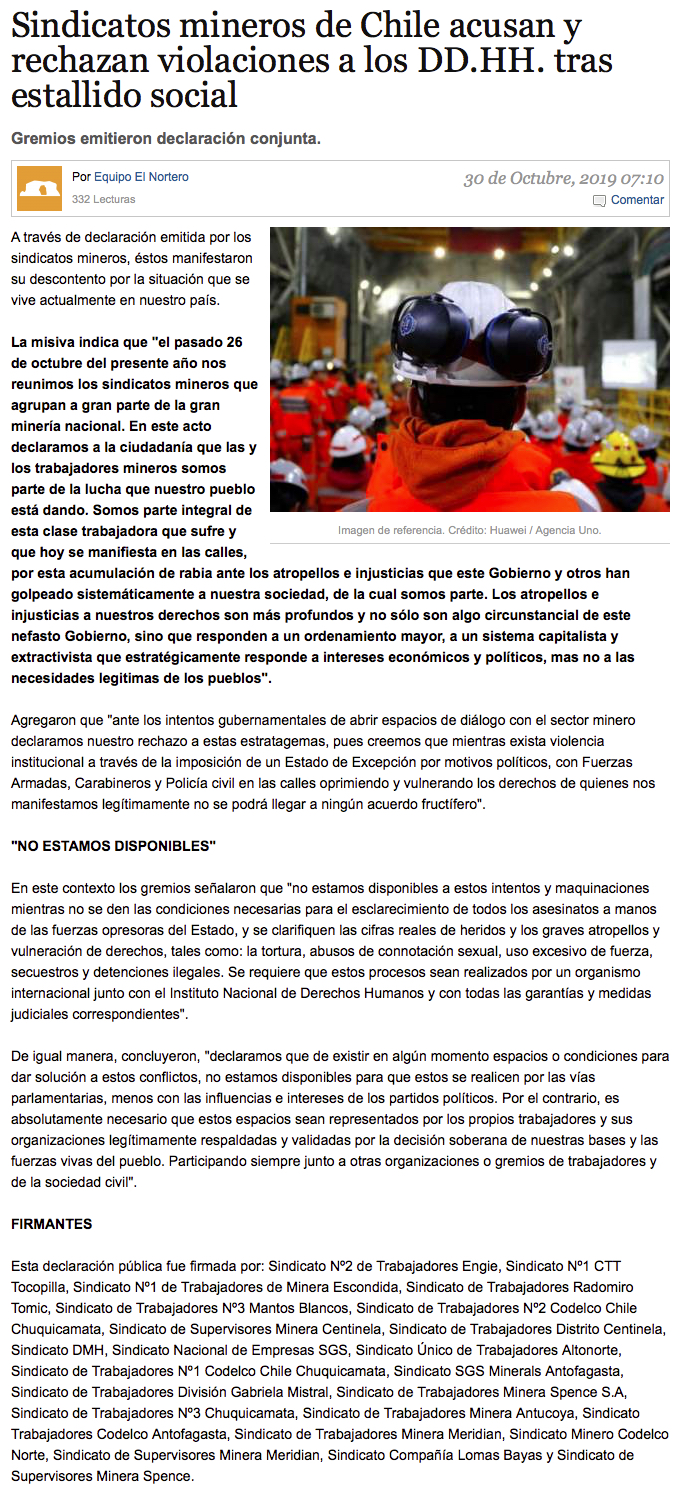 Sindicatos mineros de Chile acusan y rechazan violaciones a los DD.HH. tras estallido social

Gremios emitieron declaración conjunta.

Por Equipo El Nortero
332 Lecturas

30 de Octubre, 2019 07:10
Comentar

A través de declaración emitida por los sindicatos mineros, éstos manifestaron su descontento por la situación que se vive actualmente en nuestro país.

Imagen de referencia. Crédito: Huawei / Agencia Uno.

La misiva indica que "el pasado 26 de octubre del presente año nos reunimos los sindicatos mineros que agrupan a gran parte de la gran minería nacional. En este acto declaramos a la ciudadanía que las y los trabajadores mineros somos parte de la lucha que nuestro pueblo está dando. Somos parte integral de esta clase trabajadora que sufre y que hoy se manifiesta en las calles, por esta acumulación de rabia ante los atropellos e injusticias que este Gobierno y otros han golpeado sistemáticamente a nuestra sociedad, de la cual somos parte. Los atropellos e injusticias a nuestros derechos son más profundos y no sólo son algo circunstancial de este nefasto Gobierno, sino que responden a un ordenamiento mayor, a un sistema capitalista y extractivista que estratégicamente responde a intereses económicos y políticos, mas no a las necesidades legitimas de los pueblos".

Agregaron que "ante los intentos gubernamentales de abrir espacios de diálogo con el sector minero declaramos nuestro rechazo a estas estratagemas, pues creemos que mientras exista violencia institucional a través de la imposición de un Estado de Excepción por motivos políticos, con Fuerzas Armadas, Carabineros y Policía civil en las calles oprimiendo y vulnerando los derechos de quienes nos manifestamos legítimamente no se podrá llegar a ningún acuerdo fructífero".

"NO ESTAMOS DISPONIBLES"

En este contexto los gremios señalaron que "no estamos disponibles a estos intentos y maquinaciones mientras no se den las condiciones necesarias para el esclarecimiento de todos los asesinatos a manos de las fuerzas opresoras del Estado, y se clarifiquen las cifras reales de heridos y los graves atropellos y vulneración de derechos, tales como: la tortura, abusos de connotación sexual, uso excesivo de fuerza, secuestros y detenciones ilegales. Se requiere que estos procesos sean realizados por un organismo internacional junto con el Instituto Nacional de Derechos Humanos y con todas las garantías y medidas judiciales correspondientes".

De igual manera, concluyeron, "declaramos que de existir en algún momento espacios o condiciones para dar solución a estos conflictos, no estamos disponibles para que estos se realicen por las vías parlamentarias, menos con las influencias e intereses de los partidos políticos. Por el contrario, es absolutamente necesario que estos espacios sean representados por los propios trabajadores y sus organizaciones legítimamente respaldadas y validadas por la decisión soberana de nuestras bases y las fuerzas vivas del pueblo. Participando siempre junto a otras organizaciones o gremios de trabajadores y de la sociedad civil".

FIRMANTES

Esta declaración pública fue firmada por: Sindicato Nº2 de Trabajadores Engie, Sindicato Nº1 CTT Tocopilla, Sindicato Nº1 de Trabajadores de Minera Escondida, Sindicato de Trabajadores Radomiro Tomic, Sindicato de Trabajadores Nº3 Mantos Blancos, Sindicato de Trabajadores Nº2 Codelco Chile Chuquicamata, Sindicato de Supervisores Minera Centinela, Sindicato de Trabajadores Distrito Centinela, Sindicato DMH, Sindicato Nacional de Empresas SGS, Sindicato Único de Trabajadores Altonorte, Sindicato de Trabajadores Nº1 Codelco Chile Chuquicamata, Sindicato SGS Minerals Antofagasta, Sindicato de Trabajadores División Gabriela Mistral, Sindicato de Trabajadores Minera Spence S.A, Sindicato de Trabajadores Nº3 Chuquicamata, Sindicato de Trabajadores Minera Antucoya, Sindicato Trabajadores Codelco Antofagasta, Sindicato de Trabajadores Minera Meridian, Sindicato Minero Codelco Norte, Sindicato de Supervisores Minera Meridian, Sindicato Compañía Lomas Bayas y Sindicato de Supervisores Minera Spence.